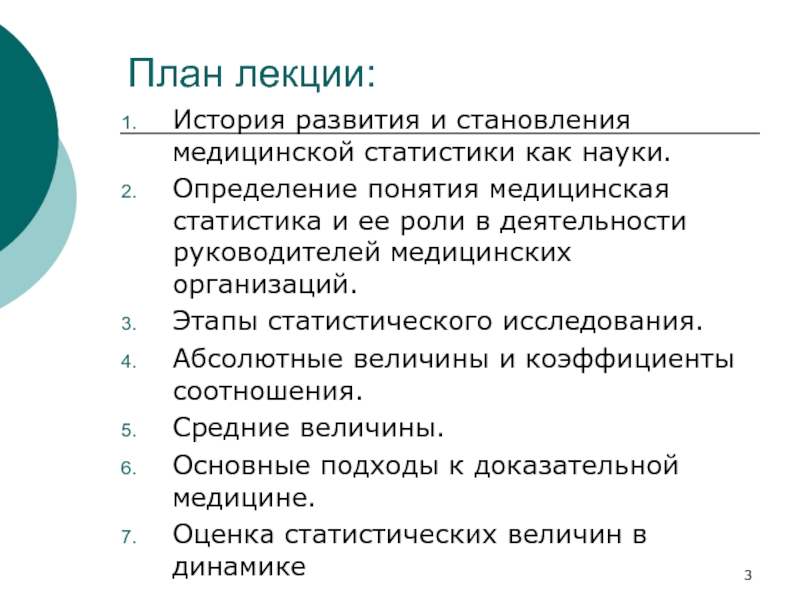 План лекции:

1. История развития и становления медицинской статистики как науки.
2. Определение понятия медицинская статистика и ее роли в деятельности руководителей медицинских организаций.
3. Этапы статистического исследования.
4. Абсолютные величины и коэффициенты соотношения.
5. Средние величины.
6. Основные подходы к доказательной медицине.
7. Оценка статистических величин в динамике

3